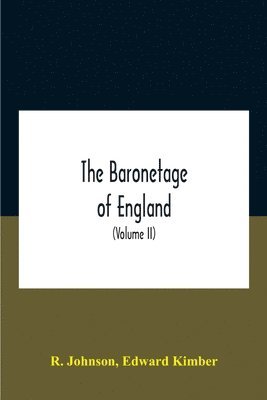 The Baronetage of England

(Volume II)

R. Johnson, Edward Kimber